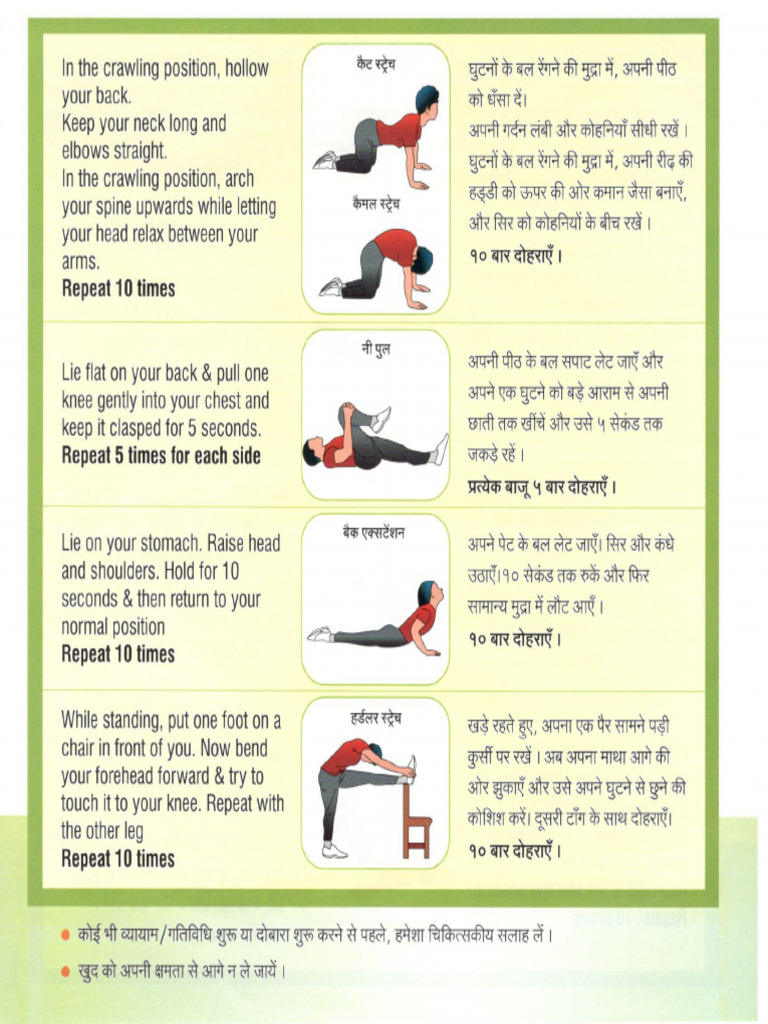 In the crawling position, hollow your back.
Keep your neck long and elbows straight.
In the crawling position, arch your spine upwards while letting your head relax between your arms.
Repeat 10 times

कैट स्ट्रेच

कैमल स्ट्रेच

घुटनों के बल रेंगने की मुद्रा में, अपनी पीठ को धँसा दें।
अपनी गर्दन लंबी और कोहनियाँ सीधी रखें।
घुटनों के बल रेंगने की मुद्रा में, अपनी रीढ़ की हड्डी को ऊपर की ओर कमान जैसा बनाएँ, और सिर को कोहनियों के बीच रखें।
१० बार दोहराएँ।

Lie flat on your back & pull one knee gently into your chest and keep it clasped for 5 seconds.
Repeat 5 times for each side

नी पुल

अपनी पीठ के बल सपाट लेट जाएँ और अपने एक घुटने को बड़े आराम से अपनी छाती तक खींचें और उसे ५ सेकंड तक जकड़े रहें।
प्रत्येक बाजू ५ बार दोहराएँ।

Lie on your stomach. Raise head and shoulders. Hold for 10 seconds & then return to your normal position
Repeat 10 times

बैक एक्सटेंशन

अपने पेट के बल लेट जाएँ। सिर और कंधे उठाएँ।१० सेकंड तक रुकें और फिर सामान्य मुद्रा में लौट आएँ।
१० बार दोहराएँ।

While standing, put one foot on a chair in front of you. Now bend your forehead forward & try to touch it to your knee. Repeat with the other leg
Repeat 10 times

हर्डलर स्ट्रेच

खड़े रहते हुए, अपना एक पैर सामने पड़ी कुर्सी पर रखें। अब अपना माथा आगे की ओर झुकाएँ और उसे अपने घुटने से छुने की कोशिश करें। दूसरी टाँग के साथ दोहराएँ।
१० बार दोहराएँ।

• कोई भी व्यायाम/गतिविधि शुरू या दोबारा शुरू करने से पहले, हमेशा चिकित्सकीय सलाह लें।
• खुद को अपनी क्षमता से आगे न ले जायें।